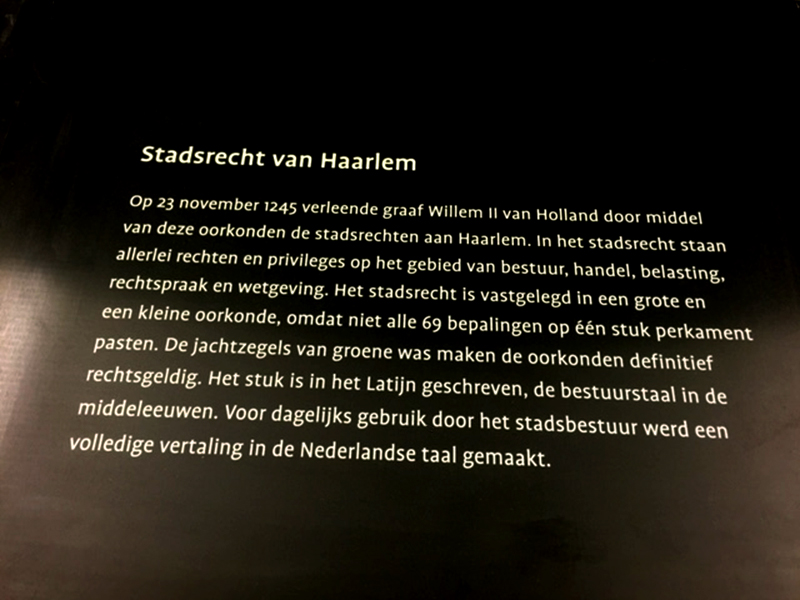 Stadsrecht van Haarlem

Op 23 november 1245 verleende graaf Willem II van Holland door middel van deze oorkonden de stadsrechten aan Haarlem. In het stadsrecht staan allerlei rechten en privileges op het gebied van bestuur, handel, belasting, rechtspraak en wetgeving. Het stadsrecht is vastgelegd in een grote en een kleine oorkonde, omdat niet alle 69 bepalingen op één stuk perkament pasten. De jachtzegels van groene was maken de oorkonden definitief rechtsgeldig. Het stuk is in het Latijn geschreven, de bestuurstaal in de middeleeuwen. Voor dagelijks gebruik door het stadsbestuur werd een volledige vertaling in de Nederlandse taal gemaakt.